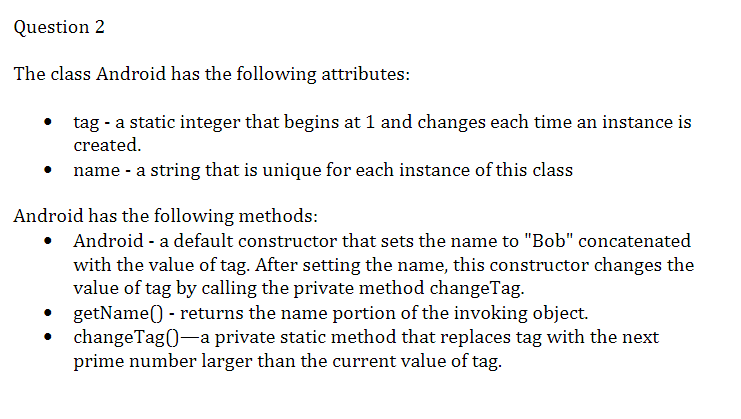 Question 2

The class Android has the following attributes:

• tag - a static integer that begins at 1 and changes each time an instance is created.
• name - a string that is unique for each instance of this class

Android has the following methods:
• Android - a default constructor that sets the name to "Bob" concatenated with the value of tag. After setting the name, this constructor changes the value of tag by calling the private method changeTag.
• getName() - returns the name portion of the invoking object.
• changeTag()—a private static method that replaces tag with the next prime number larger than the current value of tag.